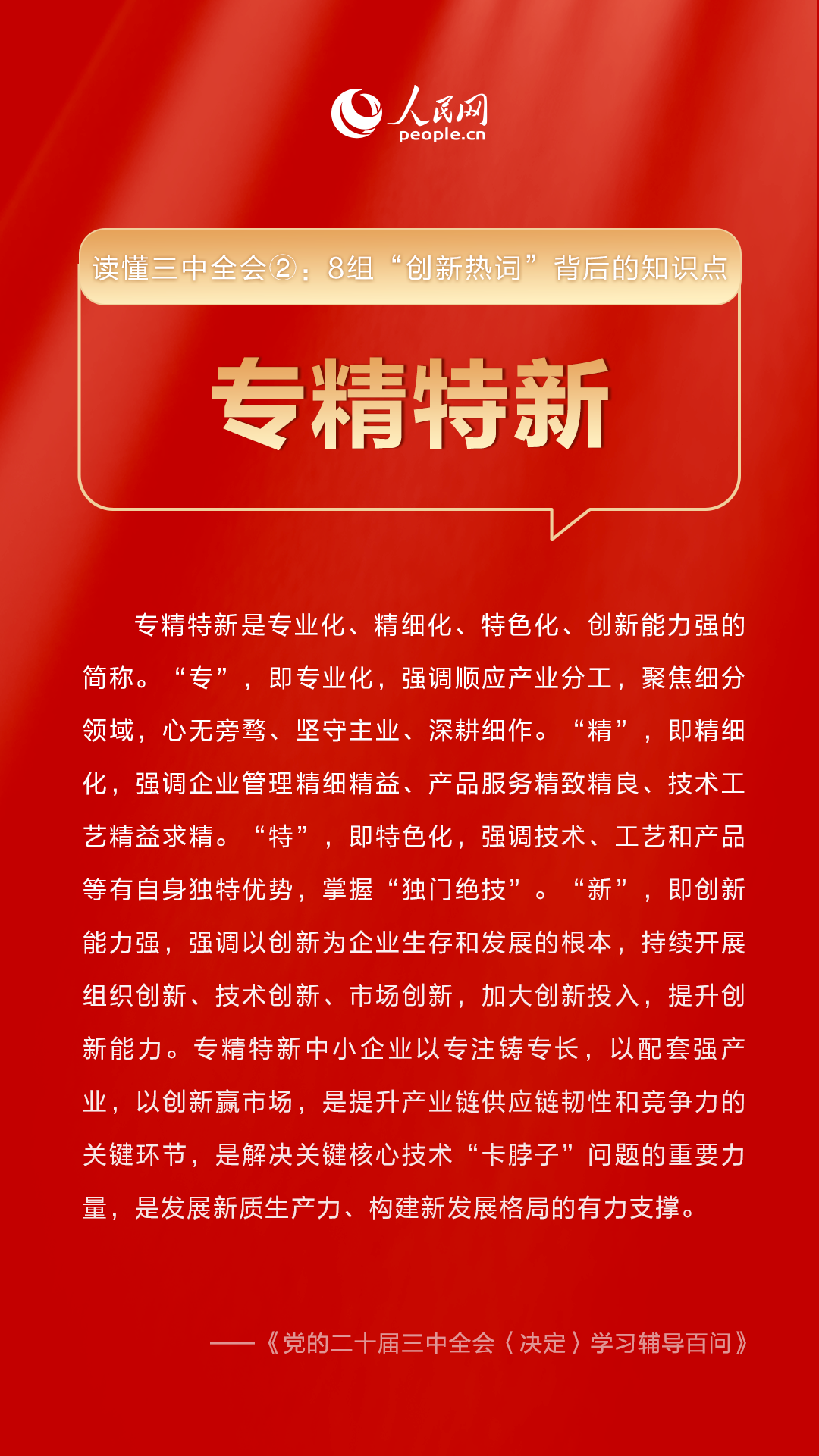 人民网
people.cn

读懂三中全会②：8组“创新热词”背后的知识点

专精特新

专精特新是专业化、精细化、特色化、创新能力强的简称。“专”，即专业化，强调顺应产业分工，聚焦细分领域，心无旁骛、坚守主业、深耕细作。“精”，即精细化，强调企业管理精细精益、产品服务精致精良、技术工艺精益求精。“特”，即特色化，强调技术、工艺和产品等有自身独特优势，掌握“独门绝技”。“新”，即创新能力强，强调以创新为企业生存和发展的根本，持续开展组织创新、技术创新、市场创新，加大创新投入，提升创新能力。专精特新中小企业以专注铸专长，以配套强产业，以创新赢市场，是提升产业链供应链韧性和竞争力的关键环节，是解决关键核心技术“卡脖子”问题的重要力量，是发展新质生产力、构建新发展格局的有力支撑。

——《党的二十届三中全会〈决定〉学习辅导百问》